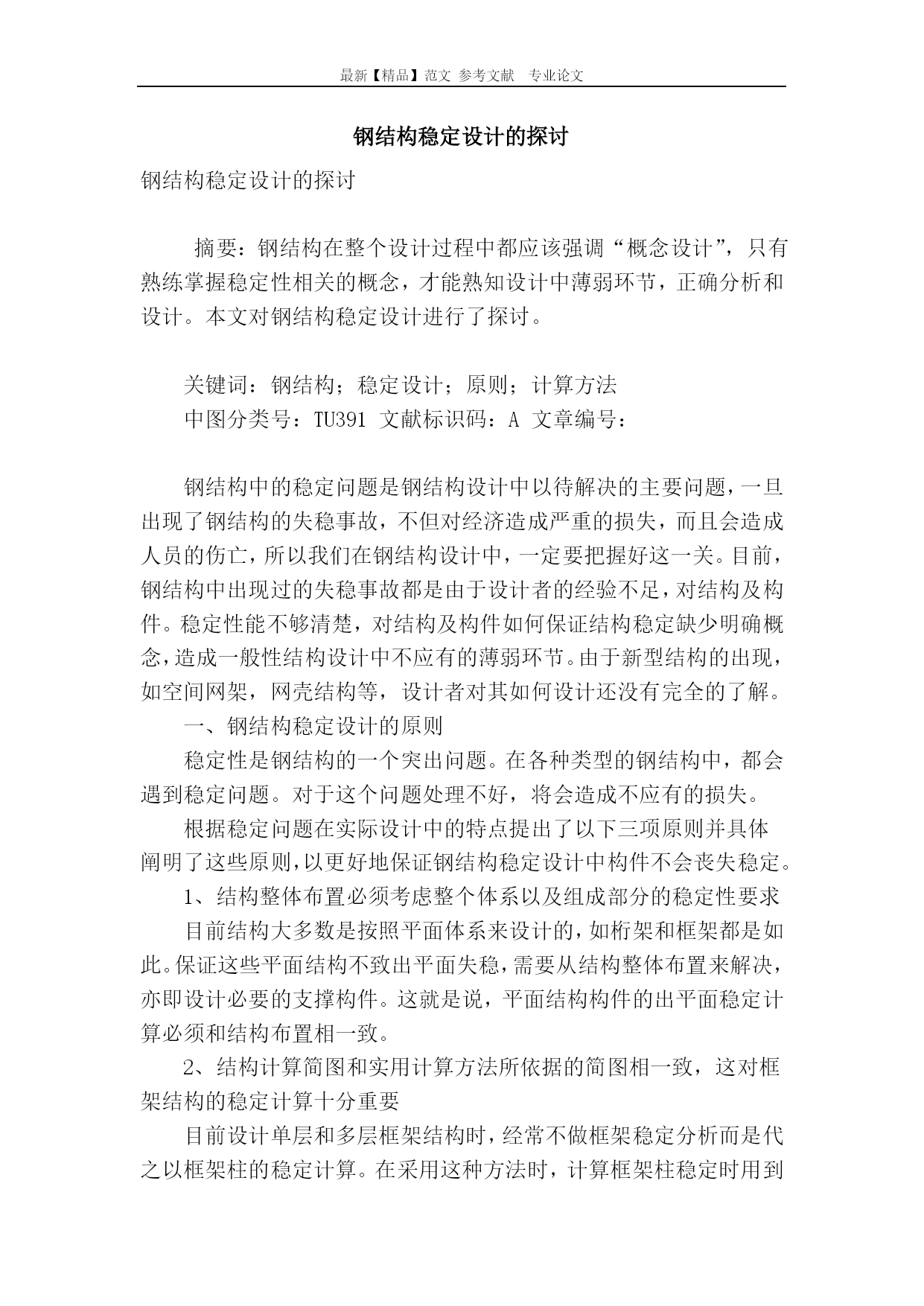 最新【精品】范文 参考文献 专业论文

钢结构稳定设计的探讨

钢结构稳定设计的探讨

摘要：钢结构在整个设计过程中都应该强调“概念设计”，只有熟练掌握稳定性相关的概念，才能熟知设计中薄弱环节，正确分析和设计。本文对钢结构稳定设计进行了探讨。

关键词：钢结构；稳定设计；原则；计算方法

中图分类号：TU391 文献标识码：A 文章编号：

钢结构中的稳定问题是钢结构设计中以待解决的主要问题，一旦出现了钢结构的失稳事故，不但对经济造成严重的损失，而且会造成人员的伤亡，所以我们在钢结构设计中，一定要把握好这一关。目前，钢结构中出现过的失稳事故都是由于设计者的经验不足，对结构及构件。稳定性能不够清楚，对结构及构件如何保证结构稳定缺少明确概念，造成一般性结构设计中不应有的薄弱环节。由于新型结构的出现，如空间网架，网壳结构等，设计者对其如何设计还没有完全的了解。

一、钢结构稳定设计的原则

稳定性是钢结构的一个突出问题。在各种类型的钢结构中，都会遇到稳定问题。对于这个问题处理不好，将会造成不应有的损失。

根据稳定问题在实际设计中的特点提出了以下三项原则并具体阐明了这些原则，以更好地保证钢结构稳定设计中构件不会丧失稳定。

1、结构整体布置必须考虑整个体系以及组成部分的稳定性要求

目前结构大多数是按照平面体系来设计的，如桁架和框架都是如此。保证这些平面结构不致出平面失稳，需要从结构整体布置来解决，亦即设计必要的支撑构件。这就是说，平面结构构件的出平面稳定计算必须和结构布置相一致。

2、结构计算简图和实用计算方法所依据的简图相一致，这对框架结构的稳定计算十分重要

目前设计单层和多层框架结构时，经常不做框架稳定分析而是代之以框架柱的稳定计算。在采用这种方法时，计算框架柱稳定时用到